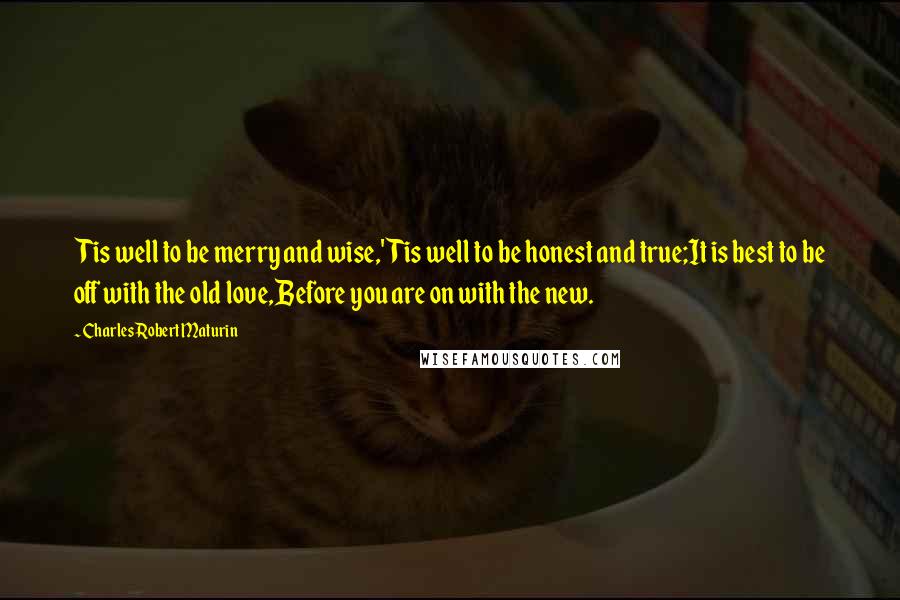 Tis well to be merry and wise,'Tis well to be honest and true;It is best to be off with the old love,Before you are on with the new.

~ Charles Robert Maturin

WISEFAMOUSQUOTES.COM